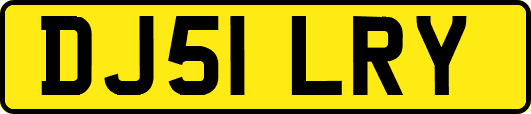 DJ51 LRY